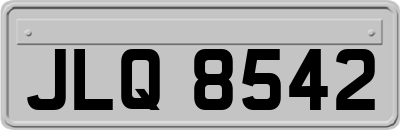 JLQ 8542